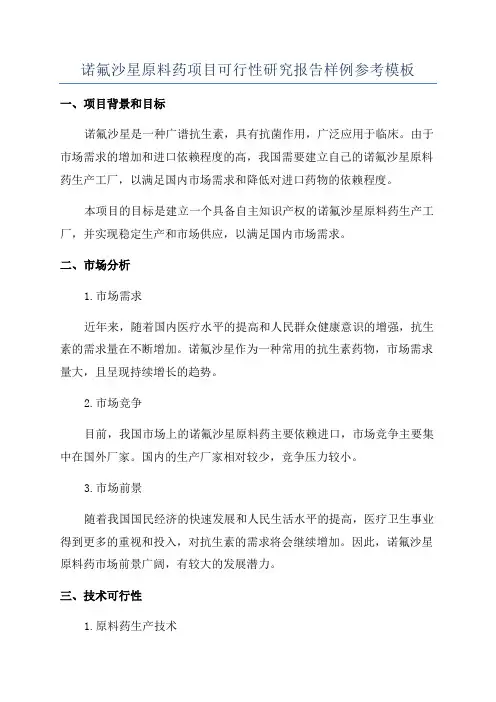 诺氟沙星原料药项目可行性研究报告样例参考模板

一、项目背景和目标

诺氟沙星是一种广谱抗生素，具有抗菌作用，广泛应用于临床。由于市场需求的增加和进口依赖程度的高，我国需要建立自己的诺氟沙星原料药生产工厂，以满足国内市场需求和降低对进口药物的依赖程度。

本项目的目标是建立一个具备自主知识产权的诺氟沙星原料药生产工厂，并实现稳定生产和市场供应，以满足国内市场需求。

二、市场分析

1.市场需求

近年来，随着国内医疗水平的提高和人民群众健康意识的增强，抗生素的需求量在不断增加。诺氟沙星作为一种常用的抗生素药物，市场需求量大，且呈现持续增长的趋势。

2.市场竞争

目前，我国市场上的诺氟沙星原料药主要依赖进口，市场竞争主要集中在国外厂家。国内的生产厂家相对较少，竞争压力较小。

3.市场前景

随着我国国民经济的快速发展和人民生活水平的提高，医疗卫生事业得到更多的重视和投入，对抗生素的需求将会继续增加。因此，诺氟沙星原料药市场前景广阔，有较大的发展潜力。

三、技术可行性

1.原料药生产技术